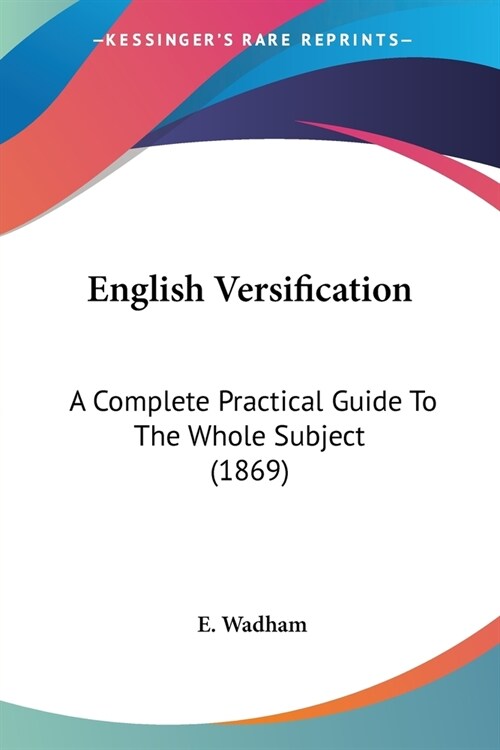 —KESSINGER'S RARE REPRINTS—

English Versification

A Complete Practical Guide To The Whole Subject (1869)

E. Wadham